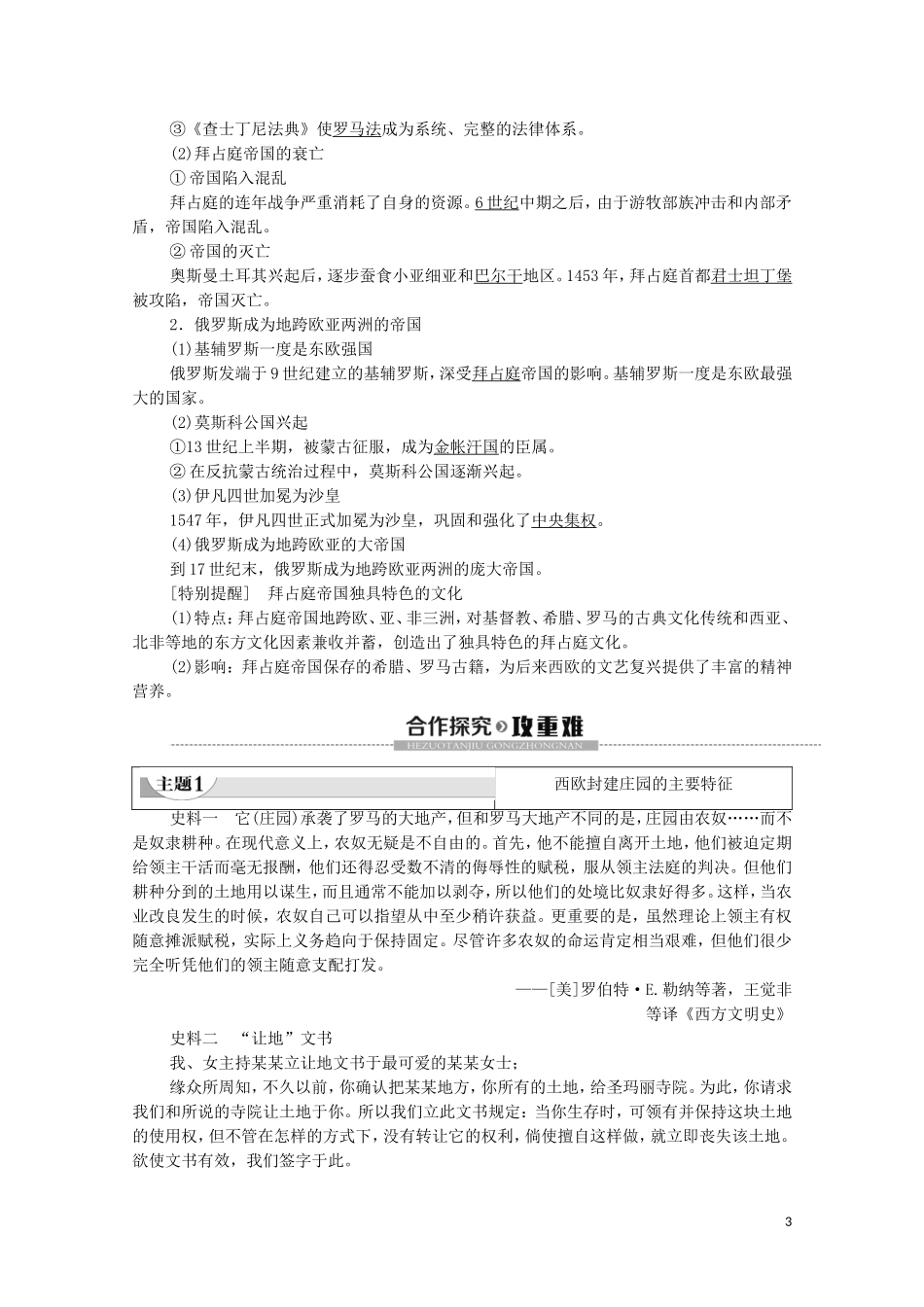 ③《查士丁尼法典》使罗马法成为系统、完整的法律体系。

(2)拜占庭帝国的衰亡

①帝国陷入混乱

拜占庭的连年战争严重消耗了自身的资源。6世纪中期之后，由于游牧部族冲击和内部矛盾，帝国陷入混乱。

②帝国的灭亡

奥斯曼土耳其兴起后，逐步蚕食小亚细亚和巴尔干地区。1453年，拜占庭首都君士坦丁堡被攻陷，帝国灭亡。

2．俄罗斯成为地跨欧亚两洲的帝国

(1)基辅罗斯一度是东欧强国

俄罗斯发端于9世纪建立的基辅罗斯，深受拜占庭帝国的影响。基辅罗斯一度是东欧最强大的国家。

(2)莫斯科公国兴起

①13世纪上半期，被蒙古征服，成为金帐汗国的臣属。

②在反抗蒙古统治过程中，莫斯科公国逐渐兴起。

(3)伊凡四世加冕为沙皇

1547年，伊凡四世正式加冕为沙皇，巩固和强化了中央集权。

(4)俄罗斯成为地跨欧亚的大帝国

到17世纪末，俄罗斯成为地跨欧亚两洲的庞大帝国。

[特别提醒]　拜占庭帝国独具特色的文化

(1)特点：拜占庭帝国地跨欧、亚、非三洲，对基督教、希腊、罗马的古典文化传统和西亚、北非等地的东方文化因素兼收并蓄，创造出了独具特色的拜占庭文化。

(2)影响：拜占庭帝国保存的希腊、罗马古籍，为后来西欧的文艺复兴提供了丰富的精神营养。

合作探究 攻重难

HEZUOTANJIU GONGZHONGNAN

主题1　西欧封建庄园的主要特征

史料一　它(庄园)承袭了罗马的大地产，但和罗马大地产不同的是，庄园由农奴……而不是奴隶耕种。在现代意义上，农奴无疑是不自由的。首先，他不能擅自离开土地，他们被迫定期给领主干活而毫无报酬，他们还得忍受数不清的侮辱性的赋税，服从领主法庭的判决。但他们耕种分到的土地用以谋生，而且通常不能加以剥夺，所以他们的处境比奴隶好得多。这样，当农业改良发生的时候，农奴自己可以指望从中至少稍许获益。更重要的是，虽然理论上领主有权随意摊派赋税，实际上义务趋向于保持固定。尽管许多农奴的命运肯定相当艰难，但他们很少完全听凭他们的领主随意支配打发。

——[美]罗伯特·E.勒纳等著，王觉非等译《西方文明史》

史料二　“让地”文书

我、女主持某某立让地文书于最可爱的某某女士；

缘众所周知，不久以前，你确认把某某地方，你所有的土地，给圣玛丽寺院。为此，你请求我们和所说的寺院让土地于你。所以我们立此文书规定：当你生存时，可领有并保持这块土地的使用权，但不管在怎样的方式下，没有转让它的权利，倘使擅自这样做，就立即丧失该土地。欲使文书有效，我们签字于此。

3